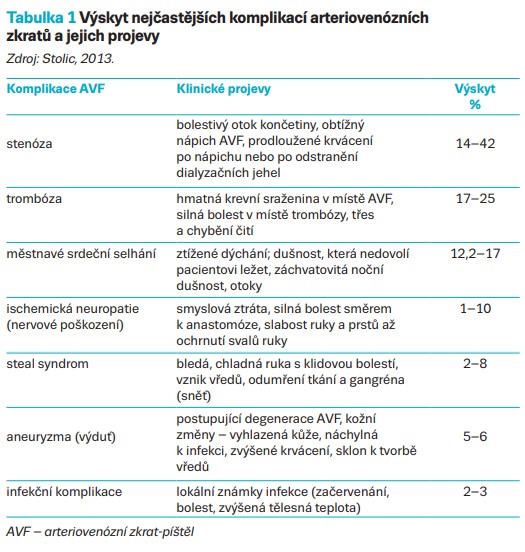 Tabulka 1 Výskyt nejčastějších komplikací arteriovenózních zkratů a jejich projevy

Zdroj: Stolic, 2013.

| Komplikace AVF | Klinické projevy | Výskyt % |
|---|---|---|
| stenóza | bolestivý otok končetiny, obtížný nápich AVF, prodloužené krvácení po nápichu nebo po odstranění dialyzačních jehel | 14–42 |
| trombóza | hmatná krevní sraženina v místě AVF, silná bolest v místě trombózy, třes a chybění čití | 17–25 |
| městnavé srdeční selhání | ztížené dýchání; dušnost, která nedovolí pacientovi ležet, záchvatovitá noční dušnost, otoky | 12,2–17 |
| ischemická neuropatie (nervové poškození) | smyslová ztráta, silná bolest směrem k anastomóze, slabost ruky a prstů až ochrnutí svalů ruky | 1–10 |
| steal syndrom | bledá, chladná ruka s klidovou bolestí, vznik vředů, odumření tkání a gangréna (sněť) | 2–8 |
| aneuryzma (výduť) | postupující degenerace AVF, kožní změny – vyhlazená kůže, náchylná k infekci, zvýšené krvácení, sklon k tvorbě vředů | 5–6 |
| infekční komplikace | lokální známky infekce (začervenání, bolest, zvýšená tělesná teplota) | 2–3 |

AVF – arteriovenózní zkrat-píštěl